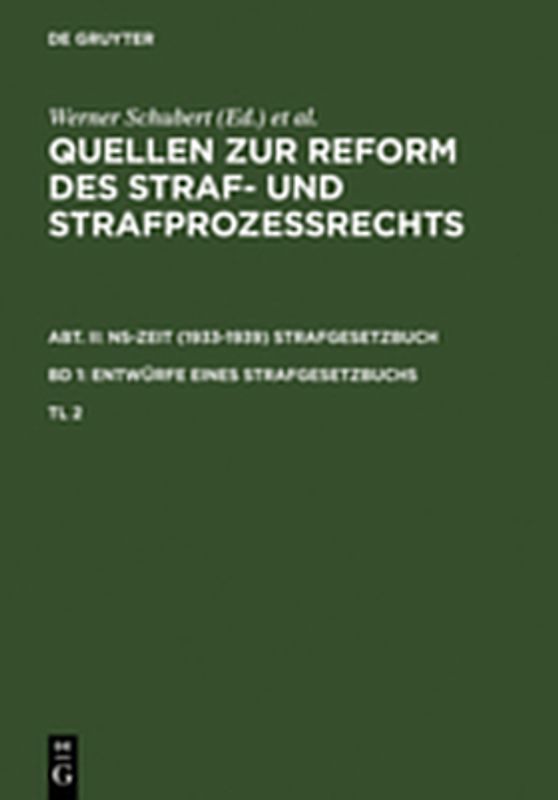 DE GRUYTER

Werner Schubert (Ed.) et al.

QUELLEN ZUR REFORM DES STRAF- UND STRAFPROZESSRECHTS

ABT. II: NS-ZEIT (1933-1939) STRAFGESETZBUCH

BD 1: ENTWÜRFE EINES STRAFGESETZBUCHS

TL 2

DE G